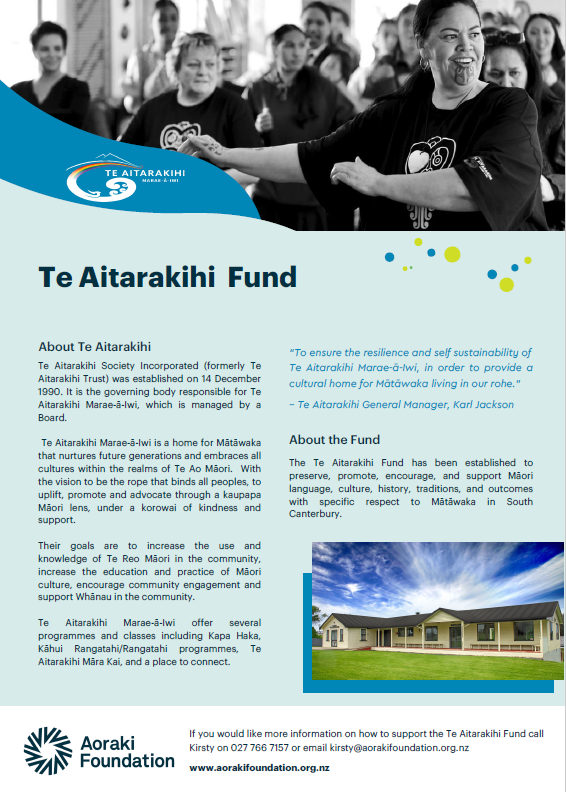 TE AITARAKIHI
MARAE-Ā-IWI

Te Aitarakihi Fund

About Te Aitarakihi

Te Aitarakihi Society Incorporated (formerly Te Aitarakihi Trust) was established on 14 December 1990. It is the governing body responsible for Te Aitarakihi Marae-ā-Iwi, which is managed by a Board.

Te Aitarakihi Marae-ā-Iwi is a home for Mātāwaka that nurtures future generations and embraces all cultures within the realms of Te Ao Māori. With the vision to be the rope that binds all peoples, to uplift, promote and advocate through a kaupapa Māori lens, under a korowai of kindness and support.

Their goals are to increase the use and knowledge of Te Reo Māori in the community, increase the education and practice of Māori culture, encourage community engagement and support Whānau in the community.

Te Aitarakihi Marae-ā-Iwi offer several programmes and classes including Kapa Haka, Kāhui Rangatahi/Rangatahi programmes, Te Aitarakihi Māra Kai, and a place to connect.

"To ensure the resilience and self sustainability of Te Aitarakihi Marae-ā-Iwi, in order to provide a cultural home for Mātāwaka living in our rohe."

– Te Aitarakihi General Manager, Karl Jackson

About the Fund

The Te Aitarakihi Fund has been established to preserve, promote, encourage, and support Māori language, culture, history, traditions, and outcomes with specific respect to Mātāwaka in South Canterbury.

Aoraki Foundation

If you would like more information on how to support the Te Aitarakihi Fund call Kirsty on 027 766 7157 or email kirsty@aorakifoundation.org.nz

www.aorakifoundation.org.nz